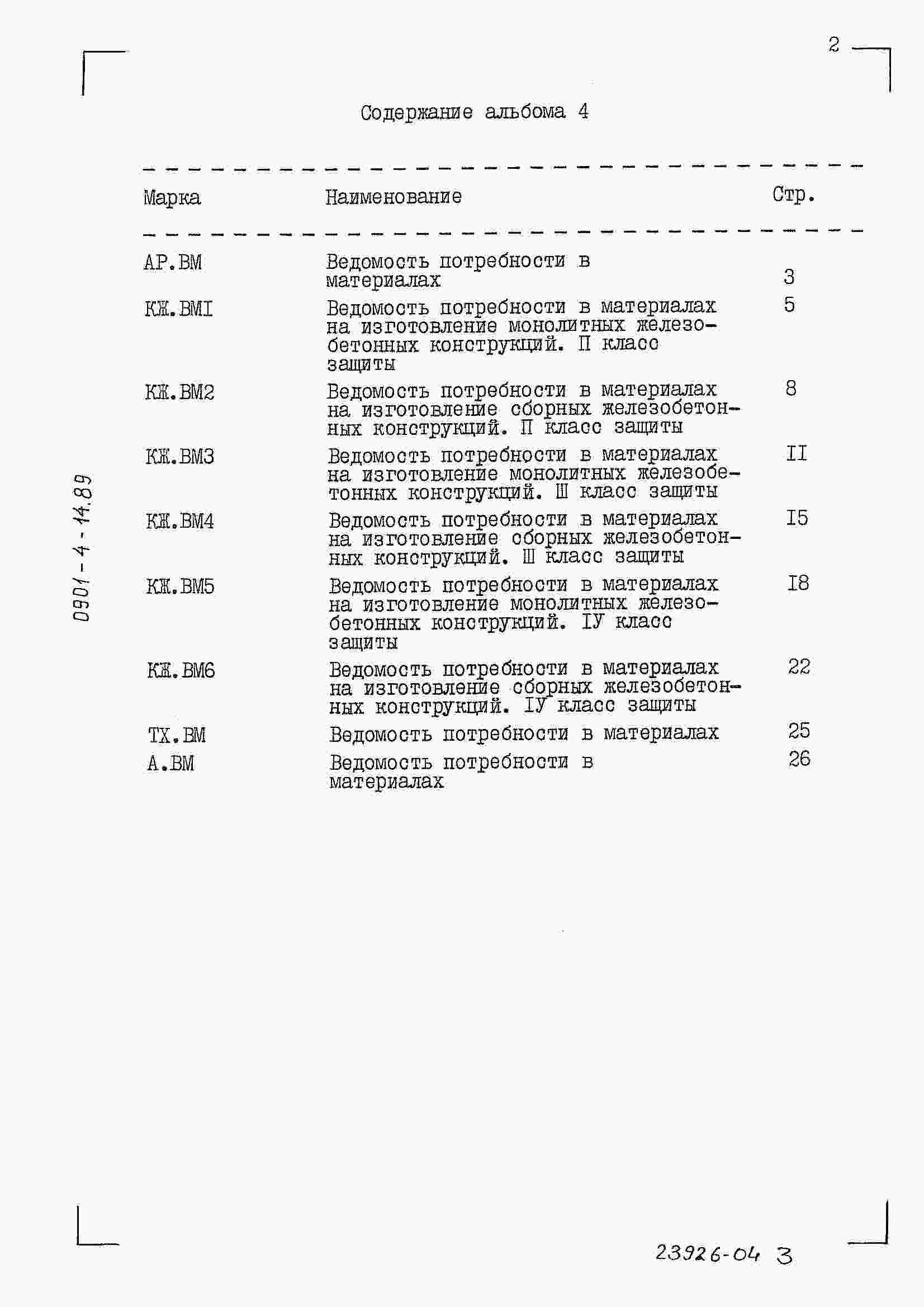 2

Содержание альбома 4

| Марка | Наименование | Стр. |
|---|---|---|
| АР.ВМ | Ведомость потребности в материалах | 3 |
| КЖ.ВМI | Ведомость потребности в материалах на изготовление монолитных железобетонных конструкций. П класс защиты | 5 |
| КЖ.ВМ2 | Ведомость потребности в материалах на изготовление сборных железобетонных конструкций. П класс защиты | 8 |
| КЖ.ВМ3 | Ведомость потребности в материалах на изготовление монолитных железобетонных конструкций. Ш класс защиты | II |
| КЖ.ВМ4 | Ведомость потребности в материалах на изготовление сборных железобетонных конструкций. Ш класс защиты | I5 |
| КЖ.ВМ5 | Ведомость потребности в материалах на изготовление монолитных железобетонных конструкций. IУ класс защиты | I8 |
| КЖ.ВМ6 | Ведомость потребности в материалах на изготовление сборных железобетонных конструкций. IУ класс защиты | 22 |
| ТХ.ВМ | Ведомость потребности в материалах | 25 |
| А.ВМ | Ведомость потребности в материалах | 26 |

0901-4-14.89

23926-04 3